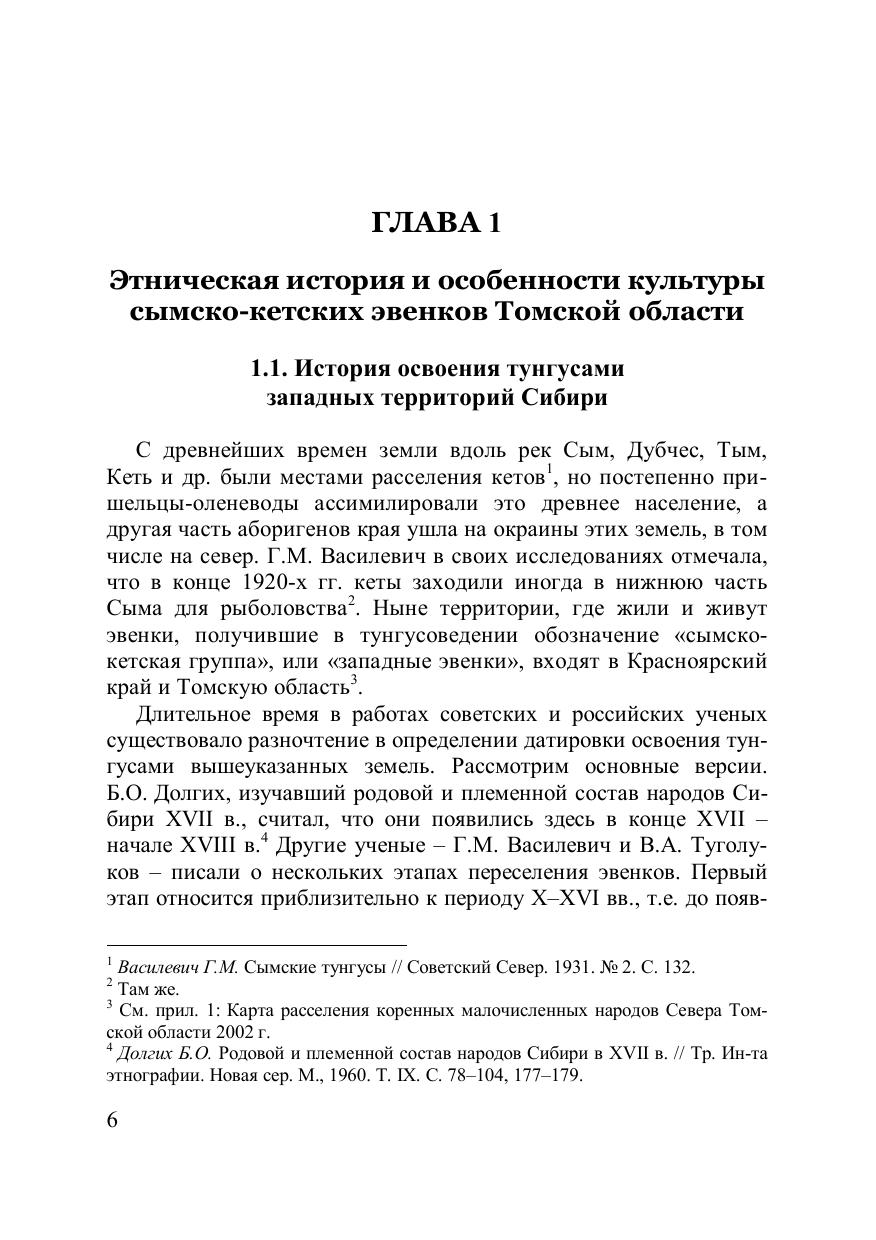 ГЛАВА 1

Этническая история и особенности культуры сымско-кетских эвенков Томской области

1.1. История освоения тунгусами западных территорий Сибири

С древнейших времен земли вдоль рек Сым, Дубчес, Тым, Кеть и др. были местами расселения кетов$^1$, но постепенно пришельцы-оленеводы ассимилировали это древнее население, а другая часть аборигенов края ушла на окраины этих земель, в том числе на север. Г.М. Василевич в своих исследованиях отмечала, что в конце 1920-х гг. кеты заходили иногда в нижнюю часть Сыма для рыболовства$^2$. Ныне территории, где жили и живут эвенки, получившие в тунгусоведении обозначение «сымско-кетская группа», или «западные эвенки», входят в Красноярский край и Томскую область$^3$.

Длительное время в работах советских и российских ученых существовало разночтение в определении датировки освоения тунгусами вышеуказанных земель. Рассмотрим основные версии. Б.О. Долгих, изучавший родовой и племенной состав народов Сибири XVII в., считал, что они появились здесь в конце XVII – начале XVIII в.$^4$ Другие ученые – Г.М. Василевич и В.А. Туголуков – писали о нескольких этапах переселения эвенков. Первый этап относится приблизительно к периоду X–XVI вв., т.е. до появ-

$^1$ Василевич Г.М. Сымские тунгусы // Советский Север. 1931. № 2. С. 132.
$^2$ Там же.
$^3$ См. прил. 1: Карта расселения коренных малочисленных народов Севера Томской области 2002 г.
$^4$ Долгих Б.О. Родовой и племенной состав народов Сибири в XVII в. // Тр. Ин-та этнографии. Новая сер. М., 1960. Т. IX. С. 78–104, 177–179.

6